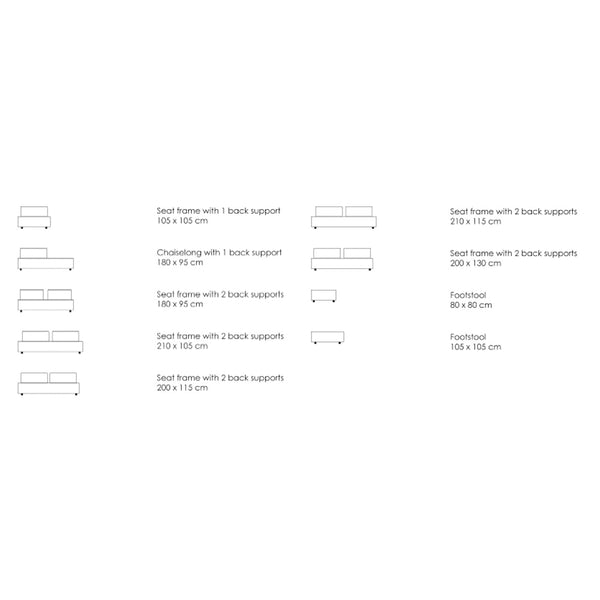 Seat frame with 1 back support
105 x 105 cm

Chaiselong with 1 back support
180 x 95 cm

Seat frame with 2 back supports
180 x 95 cm

Seat frame with 2 back supports
210 x 105 cm

Seat frame with 2 back supports
200 x 115 cm

Seat frame with 2 back supports
210 x 115 cm

Seat frame with 2 back supports
200 x 130 cm

Footstool
80 x 80 cm

Footstool
105 x 105 cm